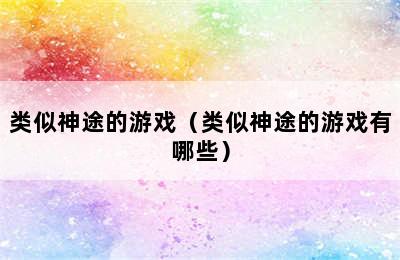 类似神途的游戏（类似神途的游戏有哪些）